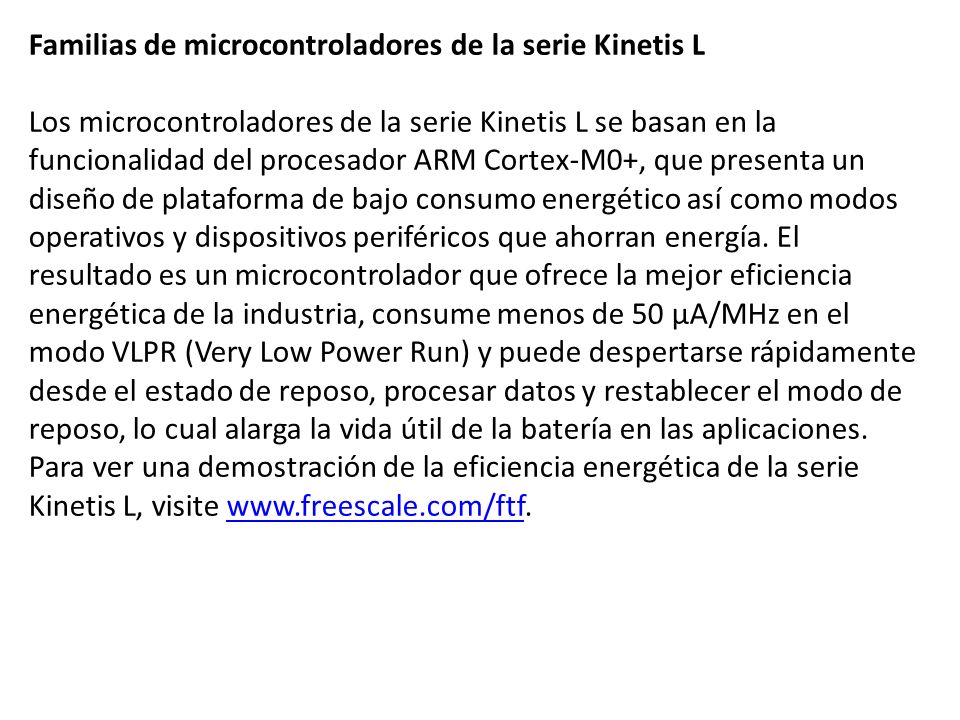 Familias de microcontroladores de la serie Kinetis L

Los microcontroladores de la serie Kinetis L se basan en la funcionalidad del procesador ARM Cortex-M0+, que presenta un diseño de plataforma de bajo consumo energético así como modos operativos y dispositivos periféricos que ahorran energía. El resultado es un microcontrolador que ofrece la mejor eficiencia energética de la industria, consume menos de 50 µA/MHz en el modo VLPR (Very Low Power Run) y puede despertarse rápidamente desde el estado de reposo, procesar datos y restablecer el modo de reposo, lo cual alarga la vida útil de la batería en las aplicaciones. Para ver una demostración de la eficiencia energética de la serie Kinetis L, visite www.freescale.com/ftf.